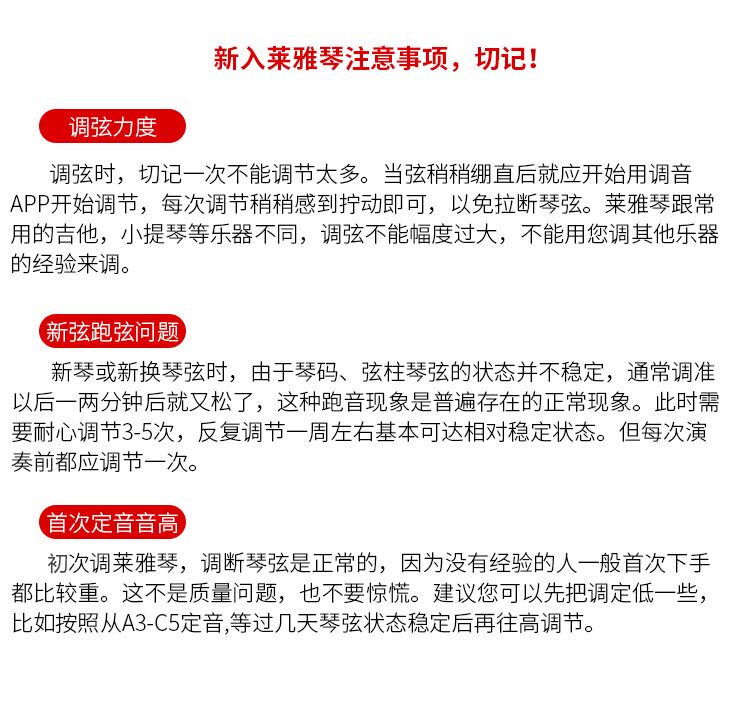 新入莱雅琴注意事项，切记！

调弦力度

调弦时，切记一次不能调节太多。当弦稍稍绷直后就应开始用调音APP开始调节，每次调节稍稍感到拧动即可，以免拉断琴弦。莱雅琴跟常用的吉他，小提琴等乐器不同，调弦不能幅度过大，不能用您调其他乐器的经验来调。

新弦跑弦问题

新琴或新换琴弦时，由于琴码、弦柱琴弦的状态并不稳定，通常调准以后一两分钟后就又松了，这种跑音现象是普遍存在的正常现象。此时需要耐心调节3-5次，反复调节一周左右基本可达相对稳定状态。但每次演奏前都应调节一次。

首次定音音高

初次调莱雅琴，调断琴弦是正常的，因为没有经验的人一般首次下手都比较重。这不是质量问题，也不要惊慌。建议您可以先把调定低一些，比如按照从A3-C5定音,等过几天琴弦状态稳定后再往高调节。